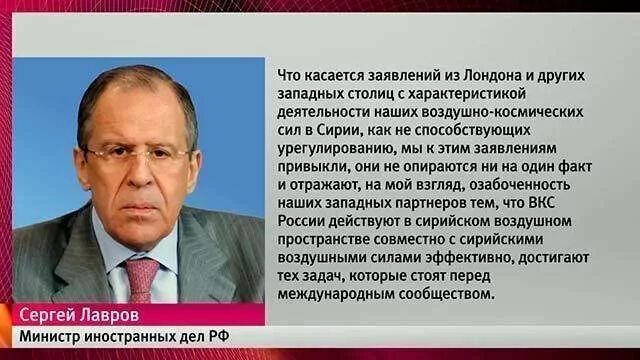 Что касается заявлений из Лондона и других западных столиц с характеристикой деятельности наших воздушно-космических сил в Сирии, как не способствующих урегулированию, мы к этим заявлениям привыкли, они не опираются ни на один факт и отражают, на мой взгляд, озабоченность наших западных партнеров тем, что ВКС России действуют в сирийском воздушном пространстве совместно с сирийскими воздушными силами эффективно, достигают тех задач, которые стоят перед международным сообществом.

Сергей Лавров
Министр иностранных дел РФ